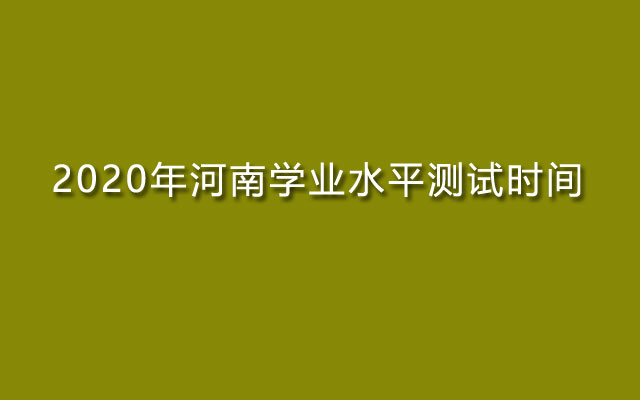 2020年河南学业水平测试时间